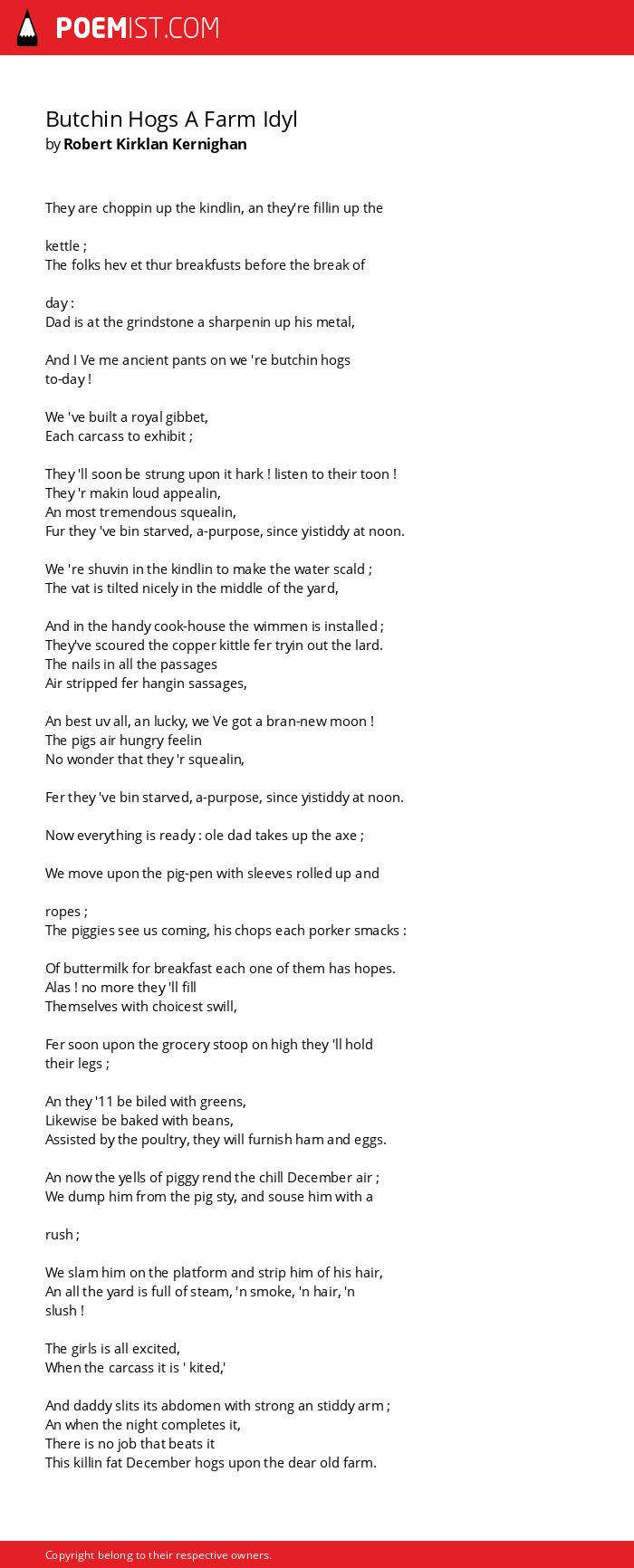 POEMIST.COM

Butchin Hogs A Farm Idyl
by Robert Kirklan Kernighan

They are choppin up the kindlin, an they're fillin up the

kettle ;
The folks hev et thur breakfusts before the break of

day :
Dad is at the grindstone a sharpenin up his metal,

And I Ve me ancient pants on we 're butchin hogs to-day !

We 've built a royal gibbet,
Each carcass to exhibit ;

They 'll soon be strung upon it hark ! listen to their toon !
They 'r makin loud appealin,
An most tremendous squealin,
Fur they 've bin starved, a-purpose, since yistiddy at noon.

We 're shuvin in the kindlin to make the water scald ;
The vat is tilted nicely in the middle of the yard,

And in the handy cook-house the wimmen is installed ;
They've scoured the copper kittle fer tryin out the lard.
The nails in all the passages
Air stripped fer hangin sassages,

An best uv all, an lucky, we Ve got a bran-new moon !
The pigs air hungry feelin
No wonder that they 'r squealin,

Fer they 've bin starved, a-purpose, since yistiddy at noon.

Now everything is ready : ole dad takes up the axe ;

We move upon the pig-pen with sleeves rolled up and

ropes ;
The piggies see us coming, his chops each porker smacks :

Of buttermilk for breakfast each one of them has hopes.
Alas ! no more they 'll fill
Themselves with choicest swill,

Fer soon upon the grocery stoop on high they 'll hold their legs ;

An they '11 be biled with greens,
Likewise be baked with beans,
Assisted by the poultry, they will furnish ham and eggs.

An now the yells of piggy rend the chill December air ;
We dump him from the pig sty, and souse him with a

rush ;

We slam him on the platform and strip him of his hair,
An all the yard is full of steam, 'n smoke, 'n hair, 'n slush !

The girls is all excited,
When the carcass it is ' kited,'

And daddy slits its abdomen with strong an stiddy arm ;
An when the night completes it,
There is no job that beats it
This killin fat December hogs upon the dear old farm.

Copyright belong to their respective owners.